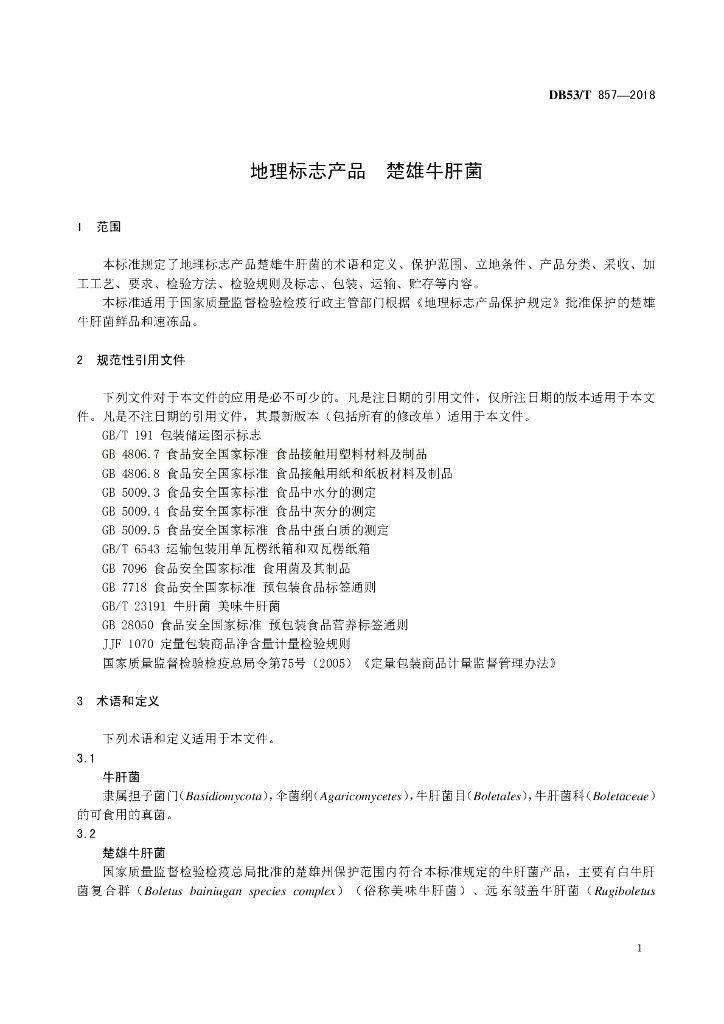 DB53/T 857—2018

地理标志产品　楚雄牛肝菌

1　范围

本标准规定了地理标志产品楚雄牛肝菌的术语和定义、保护范围、立地条件、产品分类、采收、加工工艺、要求、检验方法、检验规则及标志、包装、运输、贮存等内容。

本标准适用于国家质量监督检验检疫行政主管部门根据《地理标志产品保护规定》批准保护的楚雄牛肝菌鲜品和速冻品。

2　规范性引用文件

下列文件对于本文件的应用是必不可少的。凡是注日期的引用文件，仅所注日期的版本适用于本文件。凡是不注日期的引用文件，其最新版本（包括所有的修改单）适用于本文件。

GB/T 191 包装储运图示标志
GB 4806.7 食品安全国家标准 食品接触用塑料材料及制品
GB 4806.8 食品安全国家标准 食品接触用纸和纸板材料及制品
GB 5009.3 食品安全国家标准 食品中水分的测定
GB 5009.4 食品安全国家标准 食品中灰分的测定
GB 5009.5 食品安全国家标准 食品中蛋白质的测定
GB/T 6543 运输包装用单瓦楞纸箱和双瓦楞纸箱
GB 7096 食品安全国家标准 食用菌及其制品
GB 7718 食品安全国家标准 预包装食品标签通则
GB/T 23191 牛肝菌 美味牛肝菌
GB 28050 食品安全国家标准 预包装食品营养标签通则
JJF 1070 定量包装商品净含量计量检验规则
国家质量监督检验检疫总局令第75号（2005）《定量包装商品计量监督管理办法》

3　术语和定义

下列术语和定义适用于本文件。

3.1
牛肝菌
隶属担子菌门（Basidiomycota），伞菌纲（Agaricomycetes），牛肝菌目（Boletales），牛肝菌科（Boletaceae）的可食用的真菌。

3.2
楚雄牛肝菌
国家质量监督检验检疫总局批准的楚雄州保护范围内符合本标准规定的牛肝菌产品，主要有白牛肝菌复合群（Boletus bainiugan species complex）（俗称美味牛肝菌）、远东皱盖牛肝菌（Rugiboletus

1